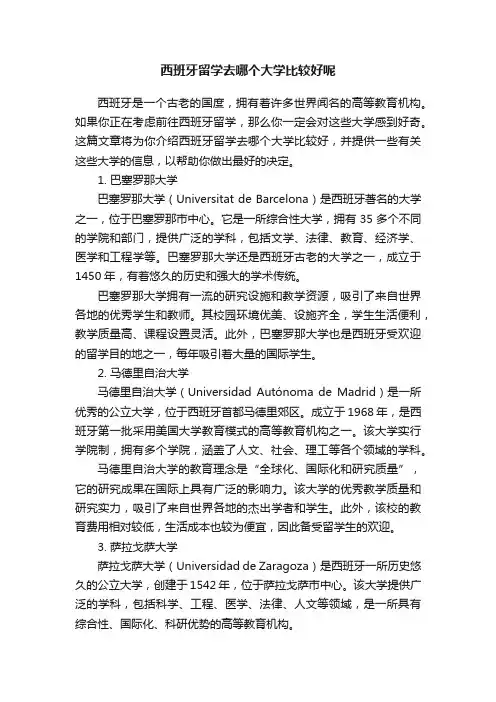 西班牙留学去哪个大学比较好呢

西班牙是一个古老的国度，拥有着许多世界闻名的高等教育机构。如果你正在考虑前往西班牙留学，那么你一定会对这些大学感到好奇。这篇文章将为你介绍西班牙留学去哪个大学比较好，并提供一些有关这些大学的信息，以帮助你做出最好的决定。

1. 巴塞罗那大学

巴塞罗那大学（Universitat de Barcelona）是西班牙著名的大学之一，位于巴塞罗那市中心。它是一所综合性大学，拥有 35 多个不同的学院和部门，提供广泛的学科，包括文学、法律、教育、经济学、医学和工程学等。巴塞罗那大学还是西班牙古老的大学之一，成立于 1450 年，有着悠久的历史和强大的学术传统。

巴塞罗那大学拥有一流的研究设施和教学资源，吸引了来自世界各地的优秀学生和教师。其校园环境优美、设施齐全，学生生活便利，教学质量高、课程设置灵活。此外，巴塞罗那大学也是西班牙受欢迎的留学目的地之一，每年吸引着大量的国际学生。

2. 马德里自治大学

马德里自治大学（Universidad Autónoma de Madrid）是一所优秀的公立大学，位于西班牙首都马德里郊区。成立于 1968 年，是西班牙第一批采用美国大学教育模式的高等教育机构之一。该大学实行学院制，拥有多个学院，涵盖了人文、社会、理工等各个领域的学科。

马德里自治大学的教育理念是“全球化、国际化和研究质量”，它的研究成果在国际上具有广泛的影响力。该大学的优秀教学质量和研究实力，吸引了来自世界各地的杰出学者和学生。此外，该校的教育费用相对较低，生活成本也较为便宜，因此备受留学生的欢迎。

3. 萨拉戈萨大学

萨拉戈萨大学（Universidad de Zaragoza）是西班牙一所历史悠久的公立大学，创建于 1542 年，位于萨拉戈萨市中心。该大学提供广泛的学科，包括科学、工程、医学、法律、人文等领域，是一所具有综合性、国际化、科研优势的高等教育机构。